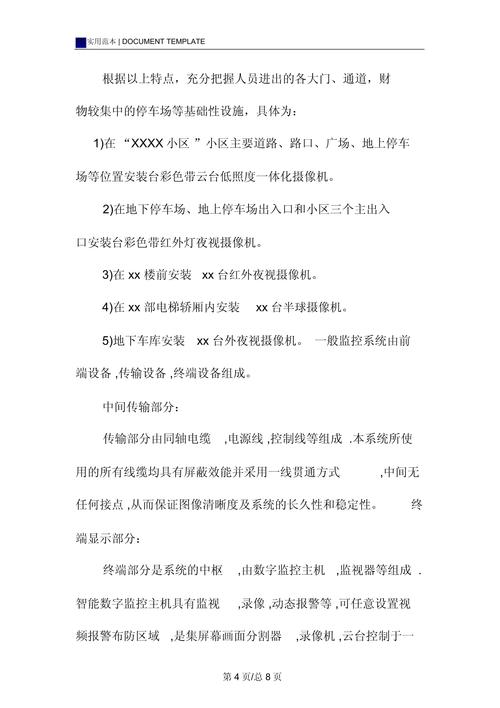 实用范本 | DOCUMENT TEMPLATE

根据以上特点，充分把握人员进出的各大门、通道，财物较集中的停车场等基础性设施，具体为：

1)在 “XXXX 小区 ”小区主要道路、路口、广场、地上停车场等位置安装台彩色带云台低照度一体化摄像机。

2)在地下停车场、地上停车场出入口和小区三个主出入口安装台彩色带红外灯夜视摄像机。

3)在 xx 楼前安装 xx 台红外夜视摄像机。

4)在 xx 部电梯轿厢内安装 xx 台半球摄像机。

5)地下车库安装 xx 台外夜视摄像机。 一般监控系统由前端设备 ,传输设备 ,终端设备组成。

中间传输部分：

传输部分由同轴电缆 ,电源线 ,控制线等组成 .本系统所使用的所有线缆均具有屏蔽效能并采用一线贯通方式 ,中间无任何接点 ,从而保证图像清晰度及系统的长久性和稳定性。 终端显示部分：

终端部分是系统的中枢 ,由数字监控主机 ,监视器等组成 .智能数字监控主机具有监视 ,录像 ,动态报警等 ,可任意设置视频报警布防区域 ,是集屏幕画面分割器 ,录像机 ,云台控制于一

第 4 页/总 8 页